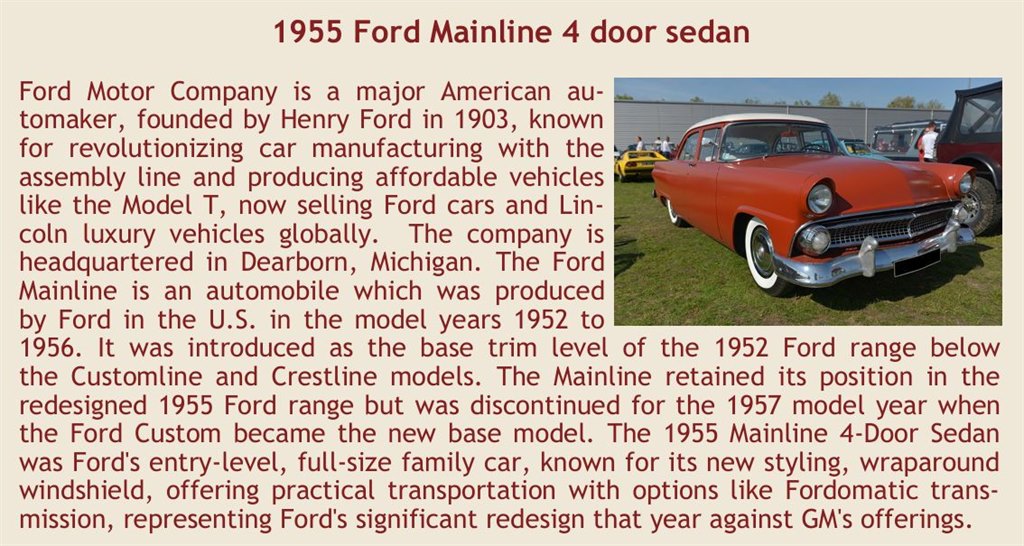 1955 Ford Mainline 4 door sedan

Ford Motor Company is a major American automaker, founded by Henry Ford in 1903, known for revolutionizing car manufacturing with the assembly line and producing affordable vehicles like the Model T, now selling Ford cars and Lincoln luxury vehicles globally. The company is headquartered in Dearborn, Michigan. The Ford Mainline is an automobile which was produced by Ford in the U.S. in the model years 1952 to 1956. It was introduced as the base trim level of the 1952 Ford range below the Customline and Crestline models. The Mainline retained its position in the redesigned 1955 Ford range but was discontinued for the 1957 model year when the Ford Custom became the new base model. The 1955 Mainline 4-Door Sedan was Ford's entry-level, full-size family car, known for its new styling, wraparound windshield, offering practical transportation with options like Fordomatic transmission, representing Ford's significant redesign that year against GM's offerings.